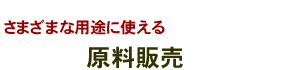 さまざまな用途に使える

原料販売